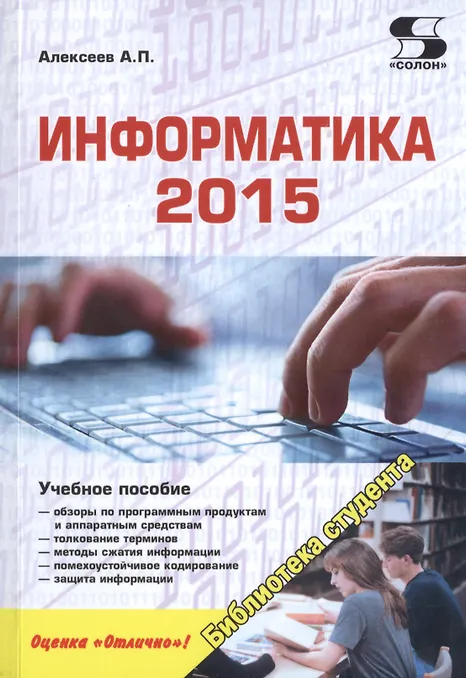 Алексеев А.П.

«СОЛОН»

ИНФОРМАТИКА
2015

Учебное пособие

— обзоры по программным продуктам и аппаратным средствам
— толкование терминов
— методы сжатия информации
— помехоустойчивое кодирование
— защита информации

Библиотека студента

Оценка «Отлично»!